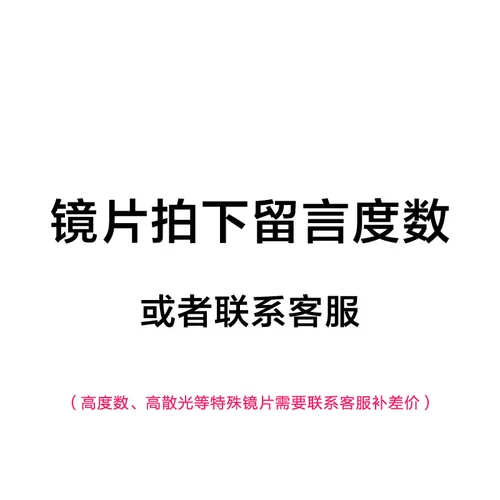 镜片拍下留言度数

或者联系客服

（高度数、高散光等特殊镜片需要联系客服补差价）